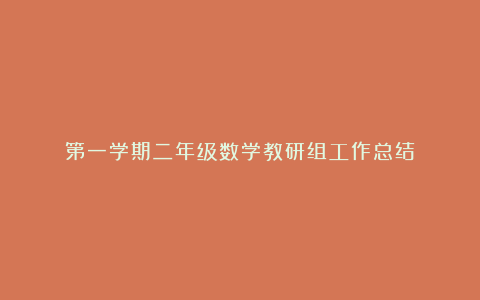 第一学期二年级数学教研组工作总结